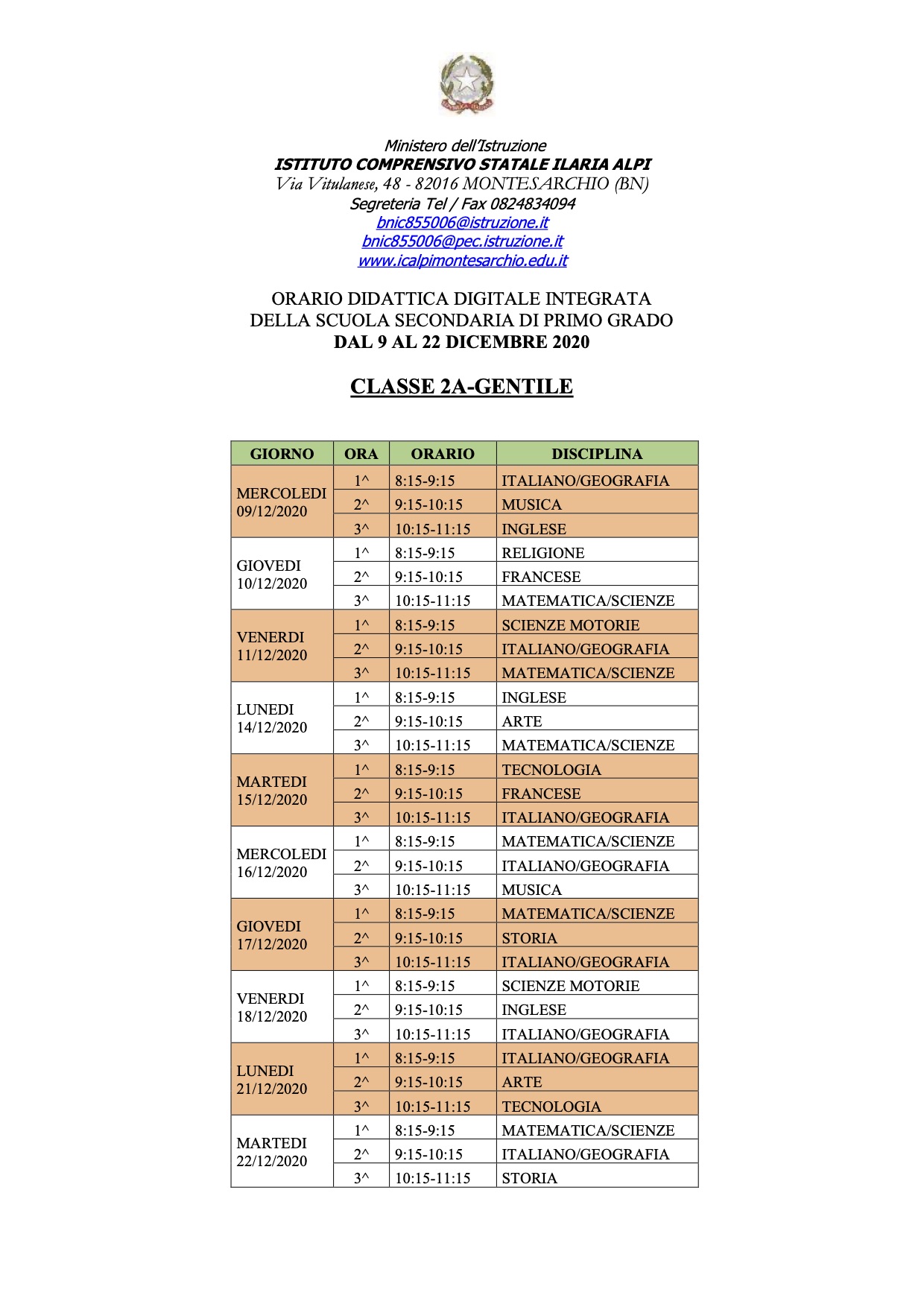 Ministero dell'Istruzione
ISTITUTO COMPRENSIVO STATALE ILARIA ALPI
Via Vitulanese, 48 - 82016 MONTESARCHIO (BN)
Segreteria Tel / Fax 0824834094
bnic855006@istruzione.it
bnic855006@pec.istruzione.it
www.icalpimontesarchio.edu.it

ORARIO DIDATTICA DIGITALE INTEGRATA
DELLA SCUOLA SECONDARIA DI PRIMO GRADO
DAL 9 AL 22 DICEMBRE 2020

CLASSE 2A-GENTILE

| GIORNO | ORA | ORARIO | DISCIPLINA |
|---|---|---|---|
| MERCOLEDI 09/12/2020 | 1^ | 8:15-9:15 | ITALIANO/GEOGRAFIA |
| | 2^ | 9:15-10:15 | MUSICA |
| | 3^ | 10:15-11:15 | INGLESE |
| GIOVEDI 10/12/2020 | 1^ | 8:15-9:15 | RELIGIONE |
| | 2^ | 9:15-10:15 | FRANCESE |
| | 3^ | 10:15-11:15 | MATEMATICA/SCIENZE |
| VENERDI 11/12/2020 | 1^ | 8:15-9:15 | SCIENZE MOTORIE |
| | 2^ | 9:15-10:15 | ITALIANO/GEOGRAFIA |
| | 3^ | 10:15-11:15 | MATEMATICA/SCIENZE |
| LUNEDI 14/12/2020 | 1^ | 8:15-9:15 | INGLESE |
| | 2^ | 9:15-10:15 | ARTE |
| | 3^ | 10:15-11:15 | MATEMATICA/SCIENZE |
| MARTEDI 15/12/2020 | 1^ | 8:15-9:15 | TECNOLOGIA |
| | 2^ | 9:15-10:15 | FRANCESE |
| | 3^ | 10:15-11:15 | ITALIANO/GEOGRAFIA |
| MERCOLEDI 16/12/2020 | 1^ | 8:15-9:15 | MATEMATICA/SCIENZE |
| | 2^ | 9:15-10:15 | ITALIANO/GEOGRAFIA |
| | 3^ | 10:15-11:15 | MUSICA |
| GIOVEDI 17/12/2020 | 1^ | 8:15-9:15 | MATEMATICA/SCIENZE |
| | 2^ | 9:15-10:15 | STORIA |
| | 3^ | 10:15-11:15 | ITALIANO/GEOGRAFIA |
| VENERDI 18/12/2020 | 1^ | 8:15-9:15 | SCIENZE MOTORIE |
| | 2^ | 9:15-10:15 | INGLESE |
| | 3^ | 10:15-11:15 | ITALIANO/GEOGRAFIA |
| LUNEDI 21/12/2020 | 1^ | 8:15-9:15 | ITALIANO/GEOGRAFIA |
| | 2^ | 9:15-10:15 | ARTE |
| | 3^ | 10:15-11:15 | TECNOLOGIA |
| MARTEDI 22/12/2020 | 1^ | 8:15-9:15 | MATEMATICA/SCIENZE |
| | 2^ | 9:15-10:15 | ITALIANO/GEOGRAFIA |
| | 3^ | 10:15-11:15 | STORIA |